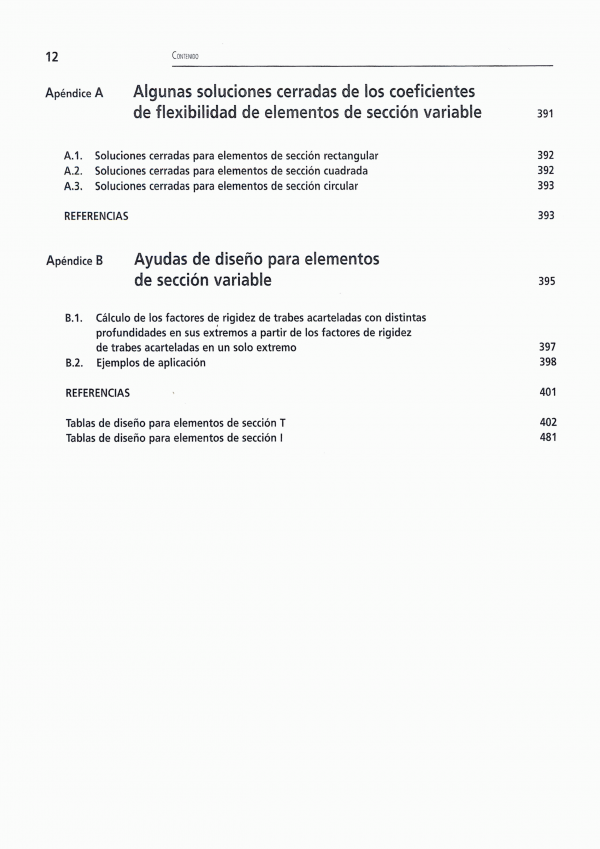 12 CONTENIDO

Apéndice A Algunas soluciones cerradas de los coeficientes de flexibilidad de elementos de sección variable 391

A.1. Soluciones cerradas para elementos de sección rectangular 392
A.2. Soluciones cerradas para elementos de sección cuadrada 392
A.3. Soluciones cerradas para elementos de sección circular 393

REFERENCIAS 393

Apéndice B Ayudas de diseño para elementos de sección variable 395

B.1. Cálculo de los factores de rigidez de trabes acarteladas con distintas profundidades en sus extremos a partir de los factores de rigidez de trabes acarteladas en un solo extremo 397
B.2. Ejemplos de aplicación 398

REFERENCIAS 401

Tablas de diseño para elementos de sección T 402
Tablas de diseño para elementos de sección I 481